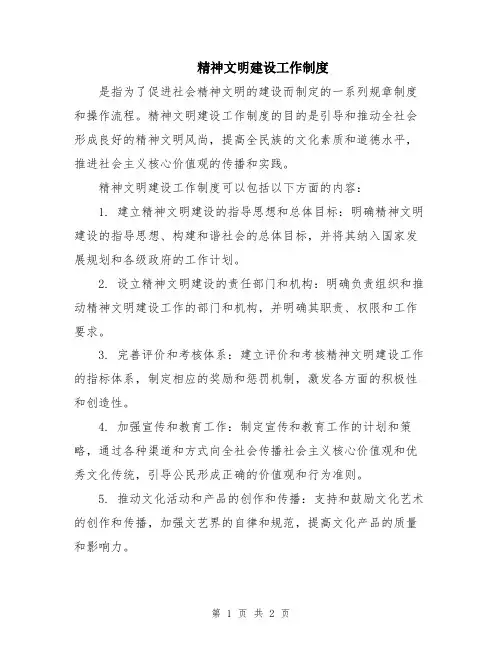 精神文明建设工作制度

是指为了促进社会精神文明的建设而制定的一系列规章制度和操作流程。精神文明建设工作制度的目的是引导和推动全社会形成良好的精神文明风尚，提高全民族的文化素质和道德水平，推进社会主义核心价值观的传播和实践。

精神文明建设工作制度可以包括以下方面的内容：

1. 建立精神文明建设的指导思想和总体目标：明确精神文明建设的指导思想、构建和谐社会的总体目标，并将其纳入国家发展规划和各级政府的工作计划。

2. 设立精神文明建设的责任部门和机构：明确负责组织和推动精神文明建设工作的部门和机构，并明确其职责、权限和工作要求。

3. 完善评价和考核体系：建立评价和考核精神文明建设工作的指标体系，制定相应的奖励和惩罚机制，激发各方面的积极性和创造性。

4. 加强宣传和教育工作：制定宣传和教育工作的计划和策略，通过各种渠道和方式向全社会传播社会主义核心价值观和优秀文化传统，引导公民形成正确的价值观和行为准则。

5. 推动文化活动和产品的创作和传播：支持和鼓励文化艺术的创作和传播，加强文艺界的自律和规范，提高文化产品的质量和影响力。

第 1 页 共 2 页